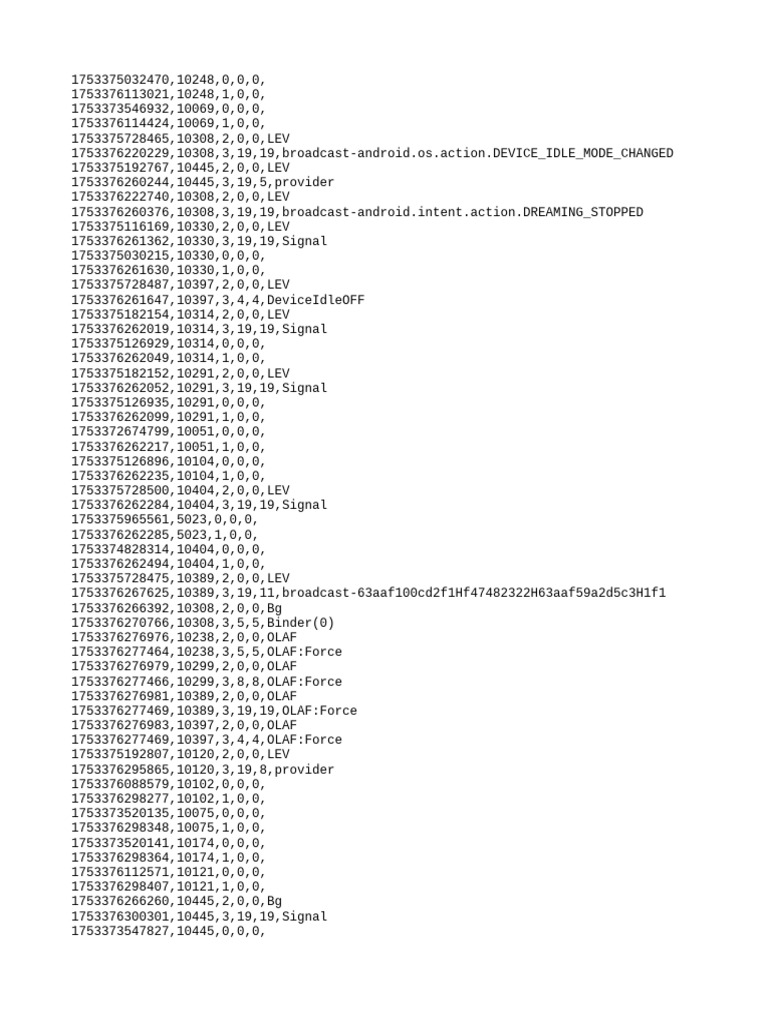 1753375032470,10248,0,0,0,
1753376113021,10248,1,0,0,
1753373546932,10069,0,0,0,
1753376114424,10069,1,0,0,
1753375728465,10308,2,0,0,LEV
1753376220229,10308,3,19,19,broadcast-android.os.action.DEVICE_IDLE_MODE_CHANGED
1753375192767,10445,2,0,0,LEV
1753376260244,10445,3,19,5,provider
1753376222740,10308,2,0,0,LEV
1753376260376,10308,3,19,19,broadcast-android.intent.action.DREAMING_STOPPED
1753375116169,10330,2,0,0,LEV
1753376261362,10330,3,19,19,Signal
1753375030215,10330,0,0,0,
1753376261630,10330,1,0,0,
1753375728487,10397,2,0,0,LEV
1753376261647,10397,3,4,4,DeviceIdleOFF
1753375182154,10314,2,0,0,LEV
1753376262019,10314,3,19,19,Signal
1753375126929,10314,0,0,0,
1753376262049,10314,1,0,0,
1753375182152,10291,2,0,0,LEV
1753376262052,10291,3,19,19,Signal
1753375126935,10291,0,0,0,
1753376262099,10291,1,0,0,
1753372674799,10051,0,0,0,
1753376262217,10051,1,0,0,
1753375126896,10104,0,0,0,
1753376262235,10104,1,0,0,
1753375728500,10404,2,0,0,LEV
1753376262284,10404,3,19,19,Signal
1753375965561,5023,0,0,0,
1753376262285,5023,1,0,0,
1753374828314,10404,0,0,0,
1753376262494,10404,1,0,0,
1753375728475,10389,2,0,0,LEV
1753376267625,10389,3,19,11,broadcast-63aaf100cd2f1Hf47482322H63aaf59a2d5c3H1f1
1753376266392,10308,2,0,0,Bg
1753376270766,10308,3,5,5,Binder(0)
1753376276976,10238,2,0,0,OLAF
1753376277464,10238,3,5,5,OLAF:Force
1753376276979,10299,2,0,0,OLAF
1753376277466,10299,3,8,8,OLAF:Force
1753376276981,10389,2,0,0,OLAF
1753376277469,10389,3,19,19,OLAF:Force
1753376276983,10397,2,0,0,OLAF
1753376277469,10397,3,4,4,OLAF:Force
1753375192807,10120,2,0,0,LEV
1753376295865,10120,3,19,8,provider
1753376088579,10102,0,0,0,
1753376298277,10102,1,0,0,
1753373520135,10075,0,0,0,
1753376298348,10075,1,0,0,
1753373520141,10174,0,0,0,
1753376298364,10174,1,0,0,
1753376112571,10121,0,0,0,
1753376298407,10121,1,0,0,
1753376266260,10445,2,0,0,Bg
1753376300301,10445,3,19,19,Signal
1753373547827,10445,0,0,0,